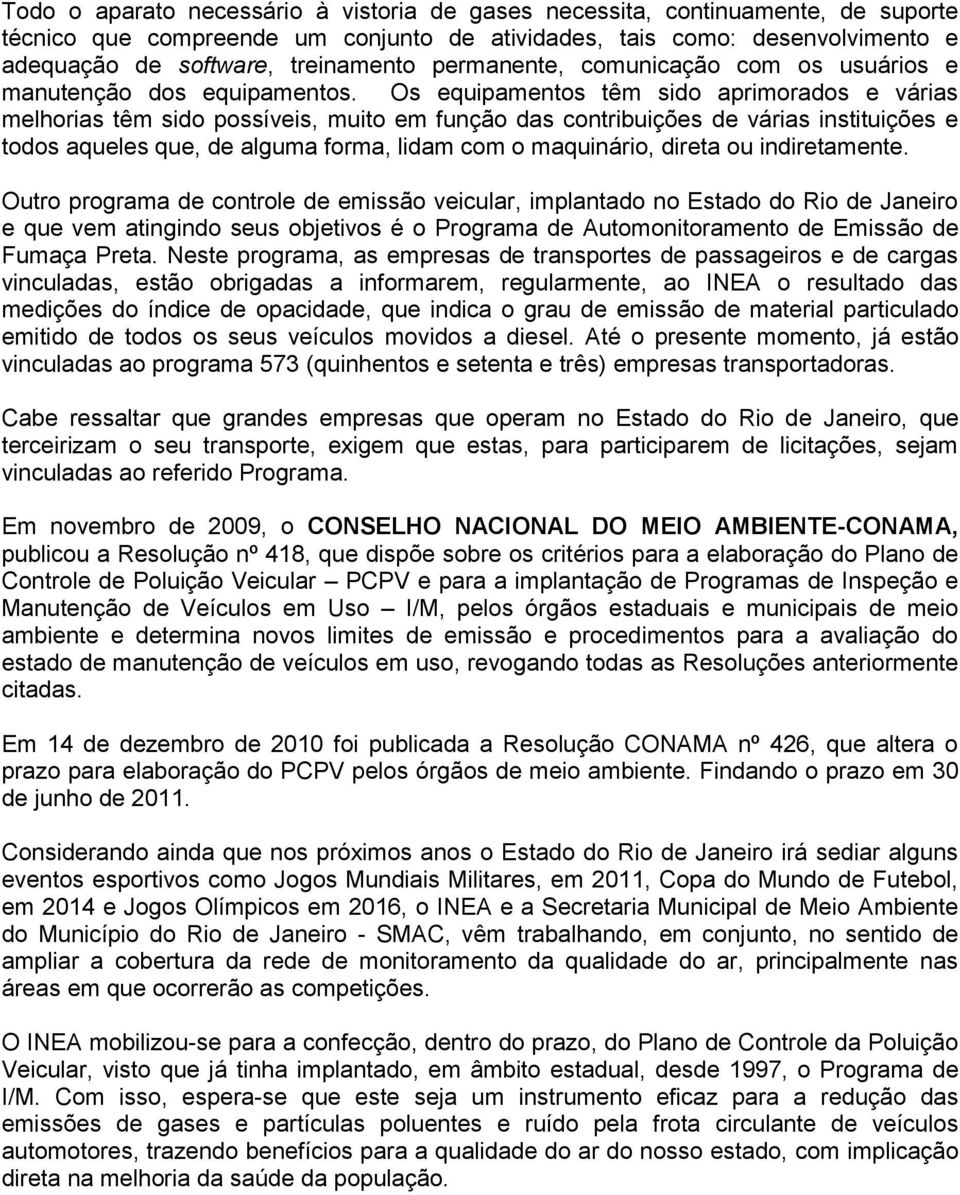 Todo o aparato necessário à vistoria de gases necessita, continuamente, de suporte técnico que compreende um conjunto de atividades, tais como: desenvolvimento e adequação de software, treinamento permanente, comunicação com os usuários e manutenção dos equipamentos. Os equipamentos têm sido aprimorados e várias melhorias têm sido possíveis, muito em função das contribuições de várias instituições e todos aqueles que, de alguma forma, lidam com o maquinário, direta ou indiretamente.

Outro programa de controle de emissão veicular, implantado no Estado do Rio de Janeiro e que vem atingindo seus objetivos é o Programa de Automonitoramento de Emissão de Fumaça Preta. Neste programa, as empresas de transportes de passageiros e de cargas vinculadas, estão obrigadas a informarem, regularmente, ao INEA o resultado das medições do índice de opacidade, que indica o grau de emissão de material particulado emitido de todos os seus veículos movidos a diesel. Até o presente momento, já estão vinculadas ao programa 573 (quinhentos e setenta e três) empresas transportadoras.

Cabe ressaltar que grandes empresas que operam no Estado do Rio de Janeiro, que terceirizam o seu transporte, exigem que estas, para participarem de licitações, sejam vinculadas ao referido Programa.

Em novembro de 2009, o CONSELHO NACIONAL DO MEIO AMBIENTE-CONAMA, publicou a Resolução nº 418, que dispõe sobre os critérios para a elaboração do Plano de Controle de Poluição Veicular – PCPV e para a implantação de Programas de Inspeção e Manutenção de Veículos em Uso – I/M, pelos órgãos estaduais e municipais de meio ambiente e determina novos limites de emissão e procedimentos para a avaliação do estado de manutenção de veículos em uso, revogando todas as Resoluções anteriormente citadas.

Em 14 de dezembro de 2010 foi publicada a Resolução CONAMA nº 426, que altera o prazo para elaboração do PCPV pelos órgãos de meio ambiente. Findando o prazo em 30 de junho de 2011.

Considerando ainda que nos próximos anos o Estado do Rio de Janeiro irá sediar alguns eventos esportivos como Jogos Mundiais Militares, em 2011, Copa do Mundo de Futebol, em 2014 e Jogos Olímpicos em 2016, o INEA e a Secretaria Municipal de Meio Ambiente do Município do Rio de Janeiro - SMAC, vêm trabalhando, em conjunto, no sentido de ampliar a cobertura da rede de monitoramento da qualidade do ar, principalmente nas áreas em que ocorrerão as competições.

O INEA mobilizou-se para a confecção, dentro do prazo, do Plano de Controle da Poluição Veicular, visto que já tinha implantado, em âmbito estadual, desde 1997, o Programa de I/M. Com isso, espera-se que este seja um instrumento eficaz para a redução das emissões de gases e partículas poluentes e ruído pela frota circulante de veículos automotores, trazendo benefícios para a qualidade do ar do nosso estado, com implicação direta na melhoria da saúde da população.